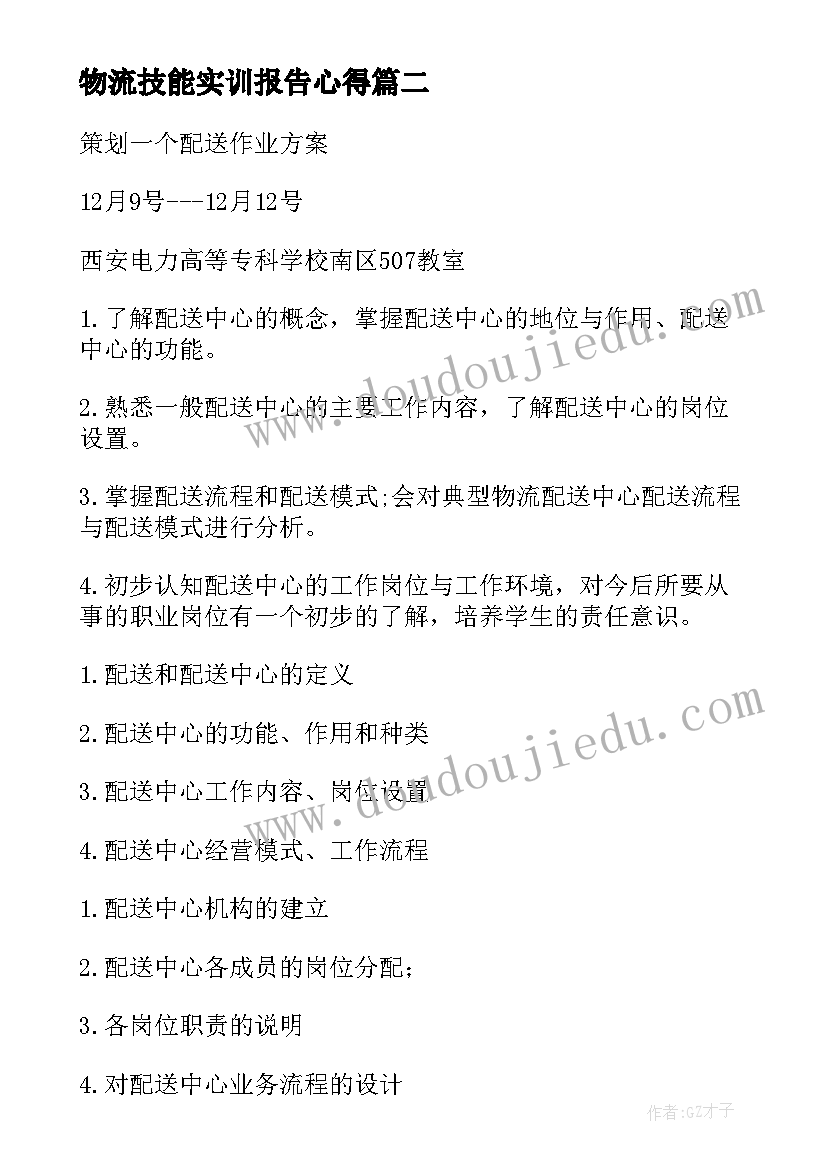 物流技能实训报告心得篇二

策划一个配送作业方案

12月9号---12月12号

西安电力高等专科学校南区507教室

1.了解配送中心的概念，掌握配送中心的地位与作用、配送中心的功能。

2.熟悉一般配送中心的主要工作内容，了解配送中心的岗位设置。

3.掌握配送流程和配送模式;会对典型物流配送中心配送流程与配送模式进行分析。

4.初步认知配送中心的工作岗位与工作环境，对今后所要从事的职业岗位有一个初步的了解，培养学生的责任意识。

1.配送和配送中心的定义

2.配送中心的功能、作用和种类

3.配送中心工作内容、岗位设置

4.配送中心经营模式、工作流程

1.配送中心机构的建立

2.配送中心各成员的岗位分配;

3.各岗位职责的说明

4.对配送中心业务流程的设计

www.doudoujiedu.com

www.doudoujiedu.com

作者:GZ才子